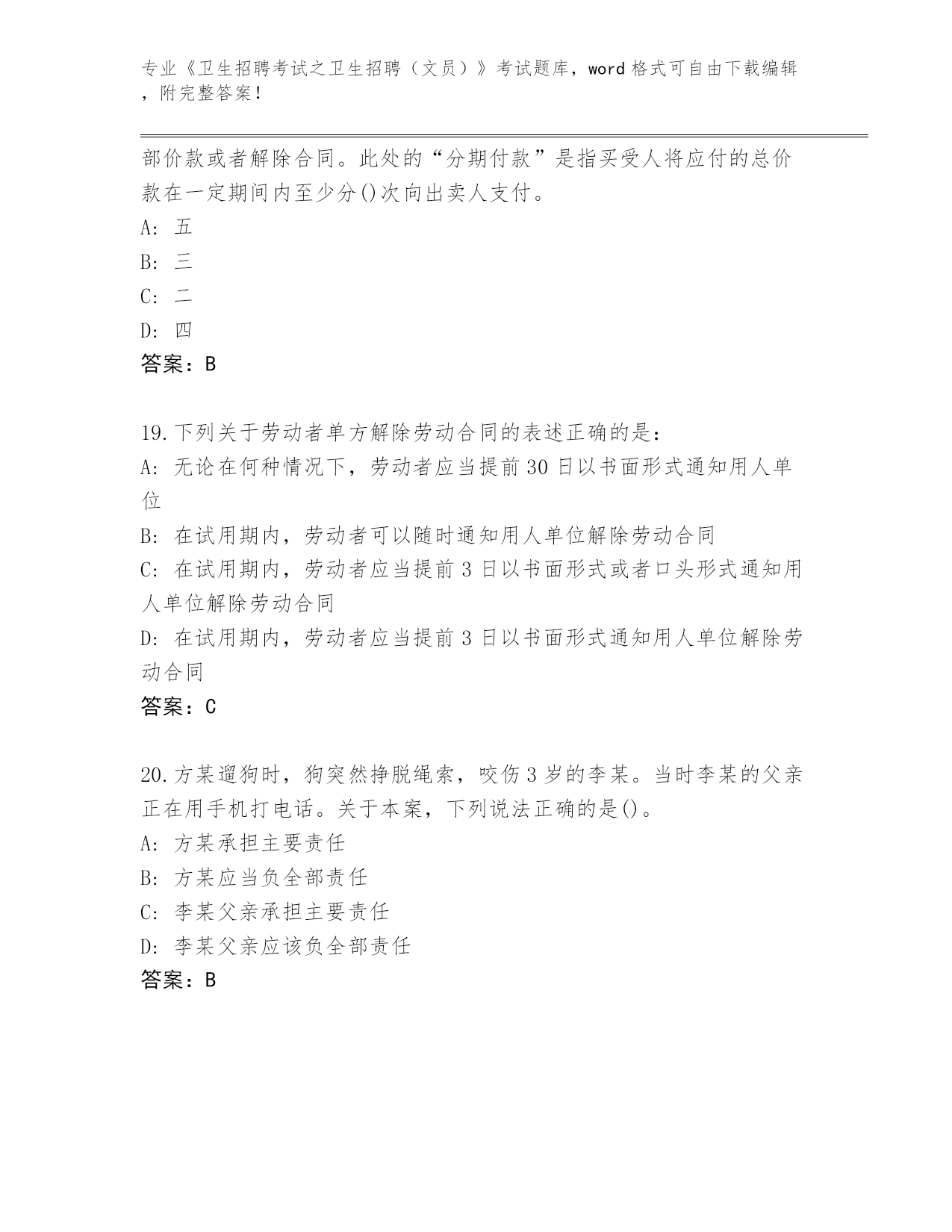 专业《卫生招聘考试之卫生招聘（文员）》考试题库，word 格式可自由下载编辑，附完整答案！

部价款或者解除合同。此处的“分期付款”是指买受人将应付的总价款在一定期间内至少分()次向出卖人支付。

A: 五

B: 三

C: 二

D: 四

答案：B

19.下列关于劳动者单方解除劳动合同的表述正确的是：

A: 无论在何种情况下，劳动者应当提前 30 日以书面形式通知用人单位

B: 在试用期内，劳动者可以随时通知用人单位解除劳动合同

C: 在试用期内，劳动者应当提前 3 日以书面形式或者口头形式通知用人单位解除劳动合同

D: 在试用期内，劳动者应当提前 3 日以书面形式通知用人单位解除劳动合同

答案：C

20.方某遛狗时，狗突然挣脱绳索，咬伤 3 岁的李某。当时李某的父亲正在用手机打电话。关于本案，下列说法正确的是()。

A: 方某承担主要责任

B: 方某应当负全部责任

C: 李某父亲承担主要责任

D: 李某父亲应该负全部责任

答案：B